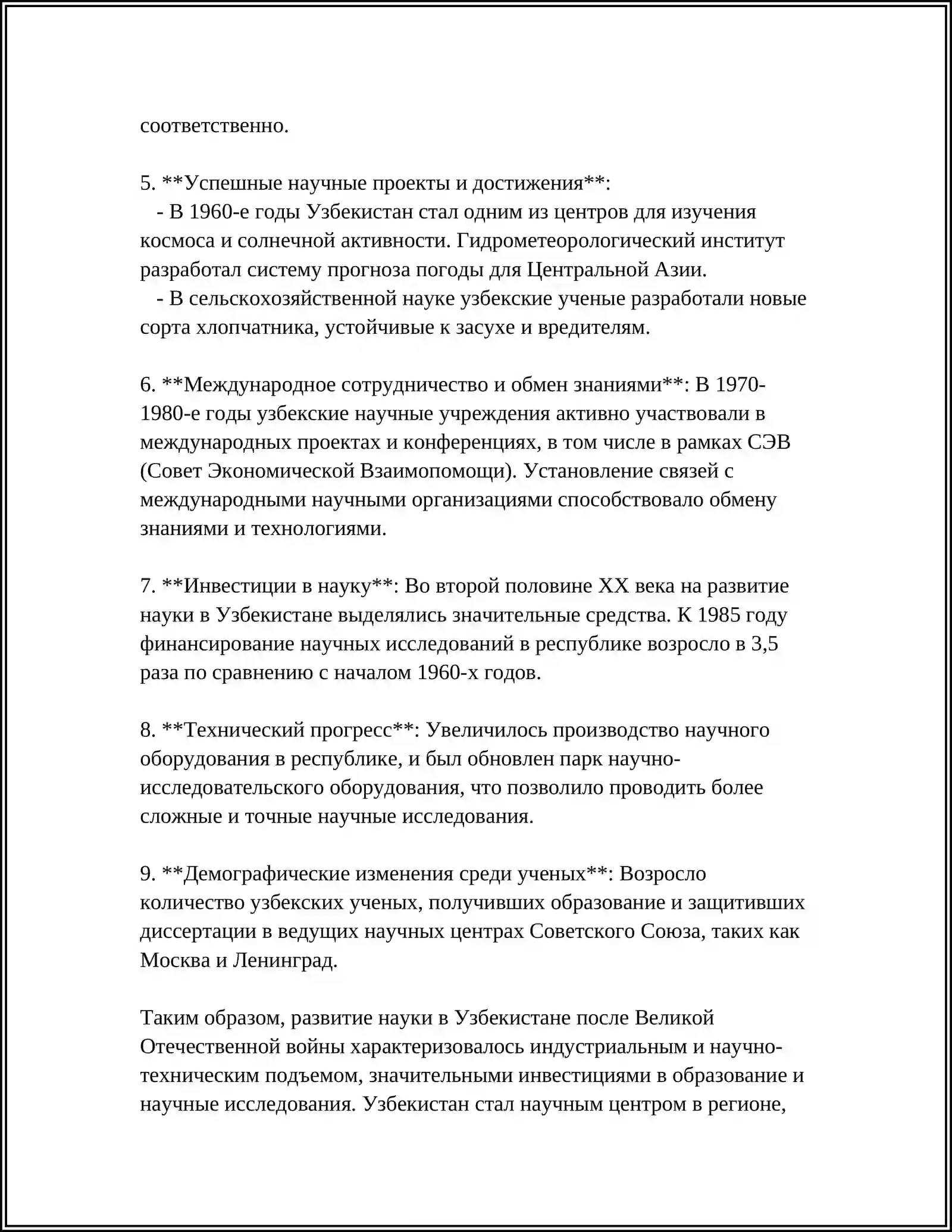 соответственно.

5. **Успешные научные проекты и достижения**:

- В 1960-е годы Узбекистан стал одним из центров для изучения космоса и солнечной активности. Гидрометеорологический институт разработал систему прогноза погоды для Центральной Азии.

- В сельскохозяйственной науке узбекские ученые разработали новые сорта хлопчатника, устойчивые к засухе и вредителям.

6. **Международное сотрудничество и обмен знаниями**: В 1970-1980-е годы узбекские научные учреждения активно участвовали в международных проектах и конференциях, в том числе в рамках СЭВ (Совет Экономической Взаимопомощи). Установление связей с международными научными организациями способствовало обмену знаниями и технологиями.

7. **Инвестиции в науку**: Во второй половине XX века на развитие науки в Узбекистане выделялись значительные средства. К 1985 году финансирование научных исследований в республике возросло в 3,5 раза по сравнению с началом 1960-х годов.

8. **Технический прогресс**: Увеличилось производство научного оборудования в республике, и был обновлен парк научно-исследовательского оборудования, что позволило проводить более сложные и точные научные исследования.

9. **Демографические изменения среди ученых**: Возросло количество узбекских ученых, получивших образование и защитивших диссертации в ведущих научных центрах Советского Союза, таких как Москва и Ленинград.

Таким образом, развитие науки в Узбекистане после Великой Отечественной войны характеризовалось индустриальным и научно-техническим подъемом, значительными инвестициями в образование и научные исследования. Узбекистан стал научным центром в регионе,